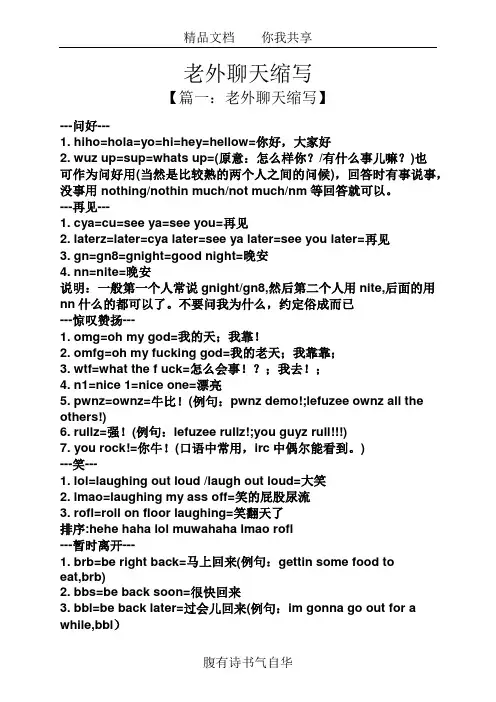 精品文档　　你我共享

老外聊天缩写

【篇一：老外聊天缩写】

---问好---

1. hiho=hola=yo=hi=hey=hellow=你好，大家好

2. wuz up=sup=whats up=(原意：怎么样你？/有什么事儿嘛？)也可作为问好用(当然是比较熟的两个人之间的问候)，回答时有事说事，没事用 nothing/nothin much/not much/nm 等回答就可以。

---再见---

1. cya=cu=see ya=see you=再见

2. laterz=later=cya later=see ya later=see you later=再见

3. gn=gn8=gnight=good night=晚安

4. nn=nite=晚安

说明：一般第一个人常说 gnight/gn8,然后第二个人用 nite,后面的用 nn 什么的都可以了。不要问我为什么，约定俗成而已

---惊叹赞扬---

1. omg=oh my god=我的天；我靠！

2. omfg=oh my fucking god=我的老天；我靠靠；

3. wtf=what the f uck=怎么会事！？；我去！；

4. n1=nice 1=nice one=漂亮

5. pwnz=ownz=牛比！(例句：pwnz demo!;lefuzee ownz all the others!)

6. rullz=强！(例句：lefuzee rullz!;you guyz rull!!!)

7. you rock!=你牛！(口语中常用，irc 中偶尔能看到。)

---笑---

1. lol=laughing out loud /laugh out loud=大笑

2. lmao=laughing my ass off=笑的屁股尿流

3. rofl=roll on floor laughing=笑翻天了

排序:hehe haha lol muwahaha lmao rofl

---暂时离开---

1. brb=be right back=马上回来(例句：gettin some food to eat,brb)

2. bbs=be back soon=很快回来

3. bbl=be back later=过会儿回来(例句：im gonna go out for a while,bbl)

腹有诗书气自华